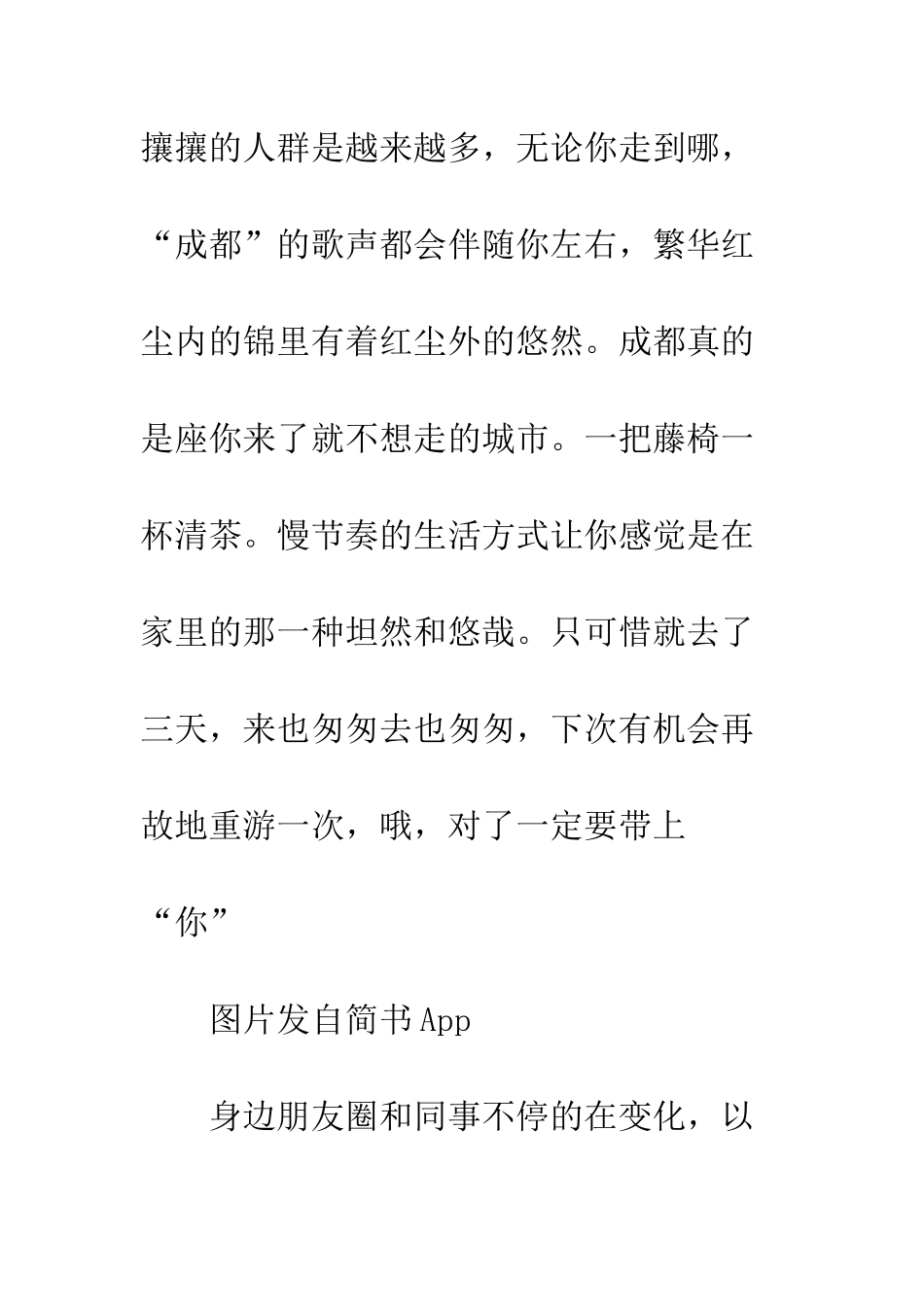 攘攘的人群是越来越多，无论你走到哪，“成都”的歌声都会伴随你左右，繁华红尘内的锦里有着红尘外的悠然。成都真的是座你来了就不想走的城市。一把藤椅一杯清茶。慢节奏的生活方式让你感觉是在家里的那一种坦然和悠哉。只可惜就去了三天，来也匆匆去也匆匆，下次有机会再故地重游一次，哦，对了一定要带上“你”

图片发自简书App

身边朋友圈和同事不停的在变化，以